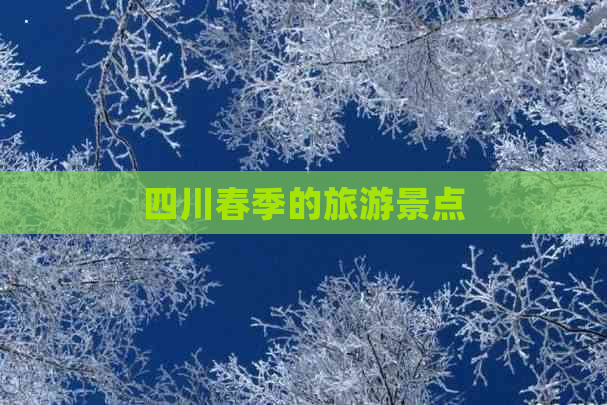 四川春季的旅游景点